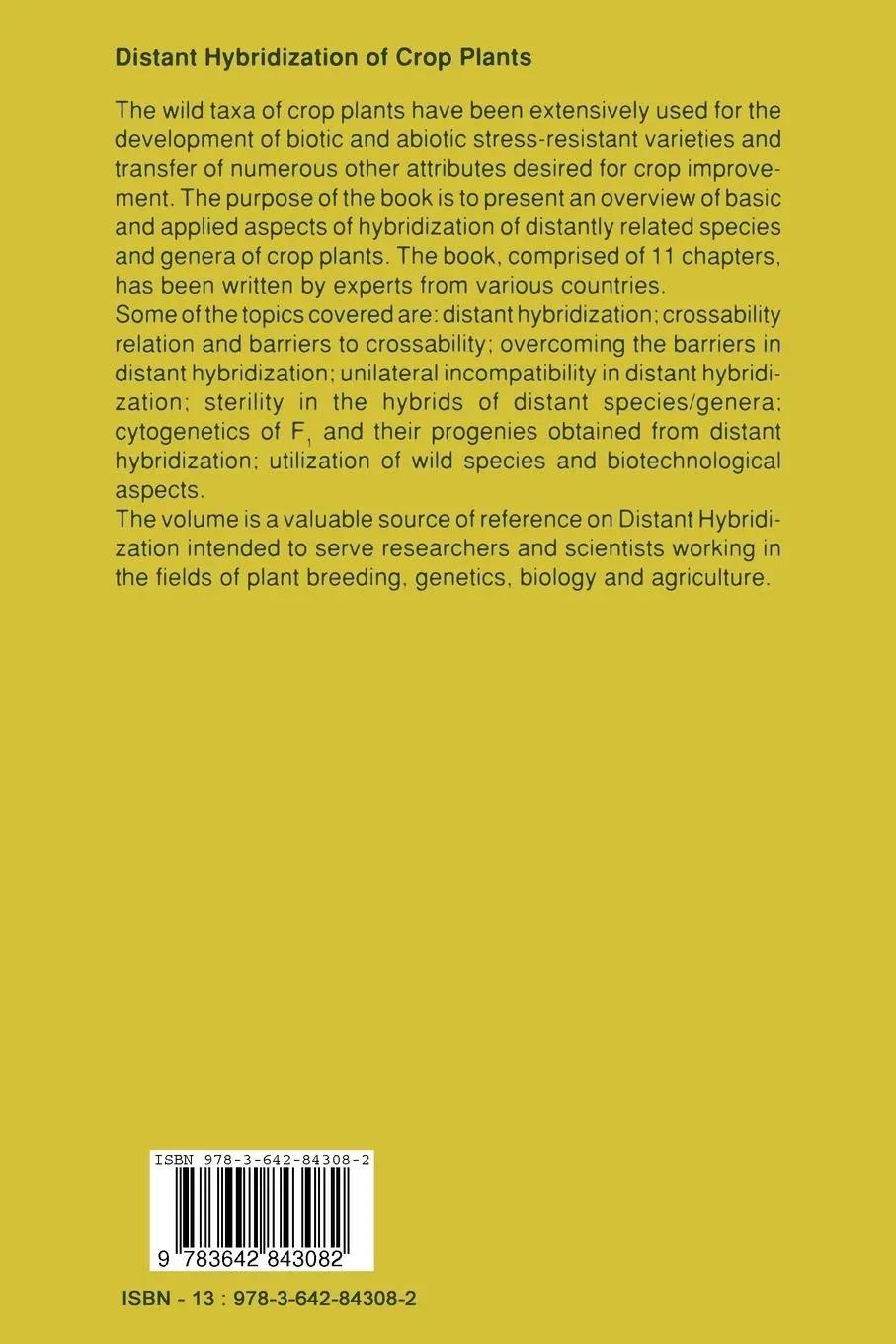 Distant Hybridization of Crop Plants

The wild taxa of crop plants have been extensively used for the development of biotic and abiotic stress-resistant varieties and transfer of numerous other attributes desired for crop improvement. The purpose of the book is to present an overview of basic and applied aspects of hybridization of distantly related species and genera of crop plants. The book, comprised of 11 chapters, has been written by experts from various countries.
Some of the topics covered are: distant hybridization; crossability relation and barriers to crossability; overcoming the barriers in distant hybridization; unilateral incompatibility in distant hybridization; sterility in the hybrids of distant species/genera; cytogenetics of $F_1$ and their progenies obtained from distant hybridization; utilization of wild species and biotechnological aspects.
The volume is a valuable source of reference on Distant Hybridization intended to serve researchers and scientists working in the fields of plant breeding, genetics, biology and agriculture.

ISBN 978-3-642-84308-2

9 783642 843082

ISBN - 13 : 978-3-642-84308-2